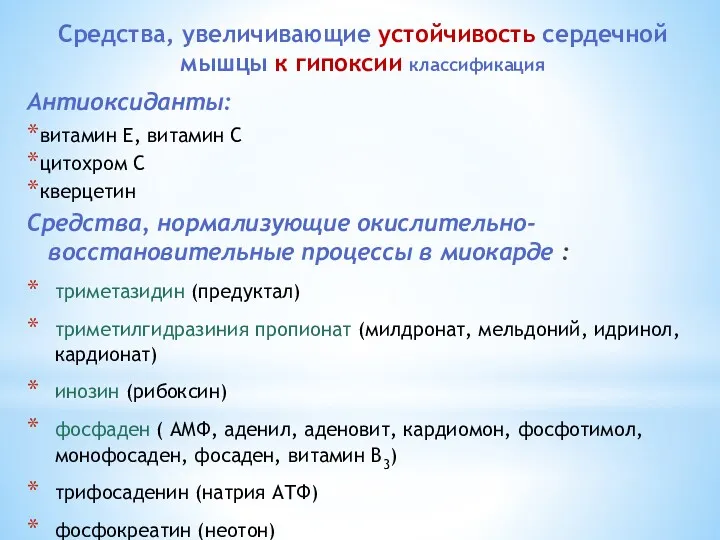 Средства, увеличивающие устойчивость сердечной мышцы к гипоксии классификация

Антиоксиданты:

*витамин Е, витамин С

*цитохром С

*кверцетин

Средства, нормализующие окислительно-восстановительные процессы в миокарде :

* триметазидин (предуктал)

* триметилгидразиния пропионат (милдронат, мельдоний, идринол, кардионат)

* инозин (рибоксин)

* фосфаден ( АМФ, аденил, аденовит, кардиомон, фосфотимол, монофосаден, фосаден, витамин $B_3$)

* трифосаденин (натрия АТФ)

* фосфокреатин (неотон)